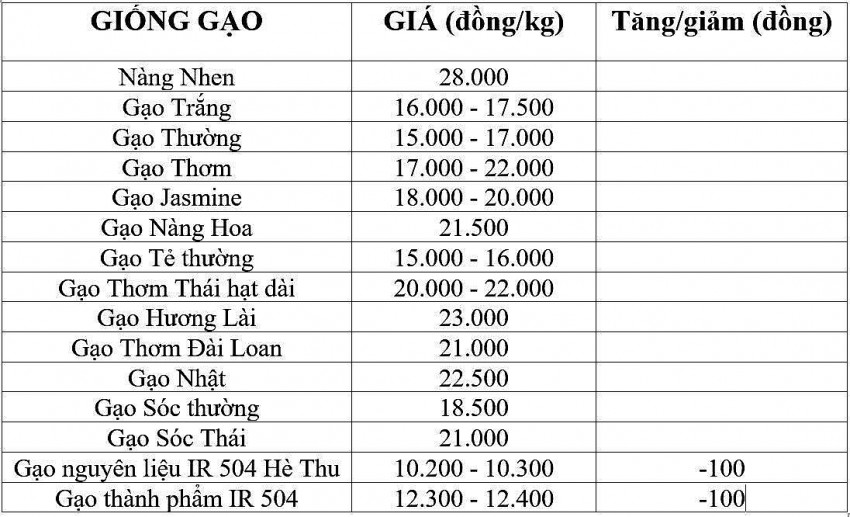 | GIỐNG GẠO | GIÁ (đồng/kg) | Tăng/giảm (đồng) |
|---|---|---|
| Nàng Nhen | 28.000 | |
| Gạo Trắng | 16.000 - 17.500 | |
| Gạo Thường | 15.000 - 17.000 | |
| Gạo Thơm | 17.000 - 22.000 | |
| Gạo Jasmine | 18.000 - 20.000 | |
| Gạo Nàng Hoa | 21.500 | |
| Gạo Tẻ thường | 15.000 - 16.000 | |
| Gạo Thơm Thái hạt dài | 20.000 - 22.000 | |
| Gạo Hương Lài | 23.000 | |
| Gạo Thơm Đài Loan | 21.000 | |
| Gạo Nhật | 22.500 | |
| Gạo Sóc thường | 18.500 | |
| Gạo Sóc Thái | 21.000 | |
| Gạo nguyên liệu IR 504 Hè Thu | 10.200 - 10.300 | -100 |
| Gạo thành phẩm IR 504 | 12.300 - 12.400 | -100 |